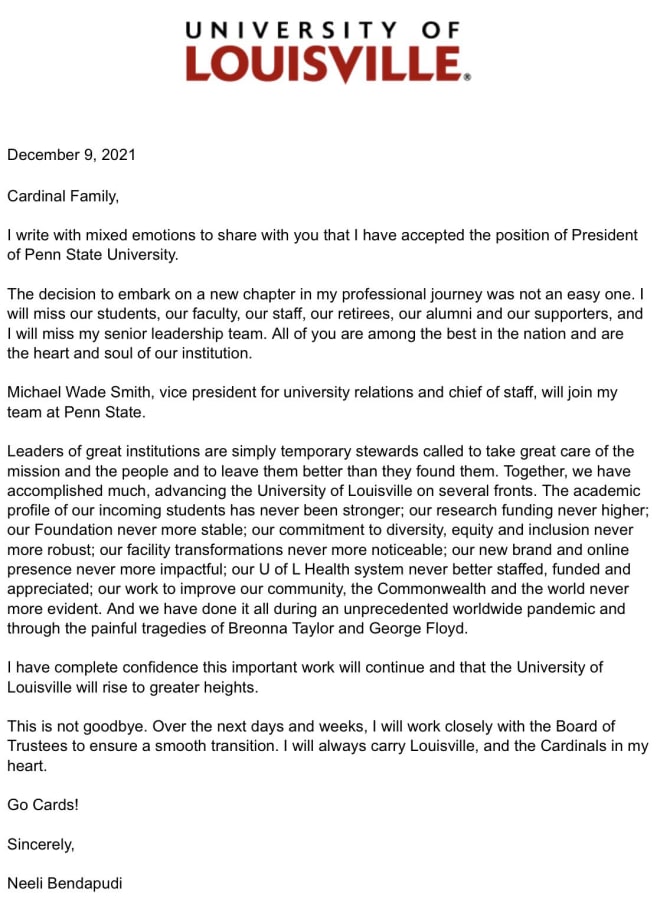 UNIVERSITY OF
LOUISVILLE.

December 9, 2021

Cardinal Family,

I write with mixed emotions to share with you that I have accepted the position of President of Penn State University.

The decision to embark on a new chapter in my professional journey was not an easy one. I will miss our students, our faculty, our staff, our retirees, our alumni and our supporters, and I will miss my senior leadership team. All of you are among the best in the nation and are the heart and soul of our institution.

Michael Wade Smith, vice president for university relations and chief of staff, will join my team at Penn State.

Leaders of great institutions are simply temporary stewards called to take great care of the mission and the people and to leave them better than they found them. Together, we have accomplished much, advancing the University of Louisville on several fronts. The academic profile of our incoming students has never been stronger; our research funding never higher; our Foundation never more stable; our commitment to diversity, equity and inclusion never more robust; our facility transformations never more noticeable; our new brand and online presence never more impactful; our U of L Health system never better staffed, funded and appreciated; our work to improve our community, the Commonwealth and the world never more evident. And we have done it all during an unprecedented worldwide pandemic and through the painful tragedies of Breonna Taylor and George Floyd.

I have complete confidence this important work will continue and that the University of Louisville will rise to greater heights.

This is not goodbye. Over the next days and weeks, I will work closely with the Board of Trustees to ensure a smooth transition. I will always carry Louisville, and the Cardinals in my heart.

Go Cards!

Sincerely,

Neeli Bendapudi